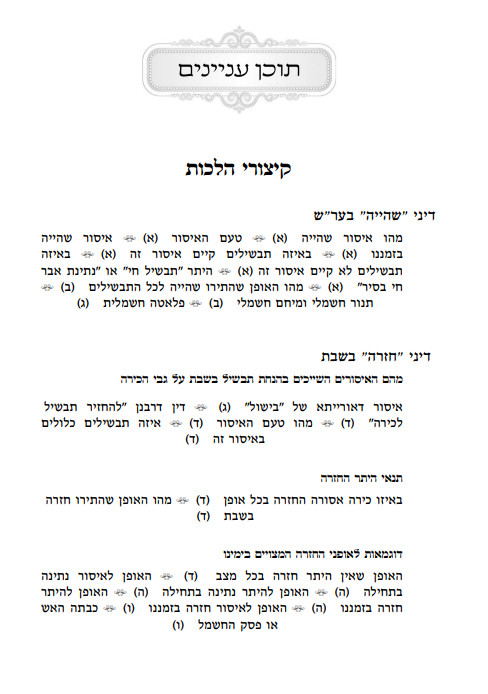 תוכן עניינים

קיצורי הלכות

דיני "שהייה" בער"ש

מהו איסור שהייה (א) טעם האיסור (א) איסור שהייה בזמננו (א) באיזה תבשילים קיים איסור זה (א) באיזה תבשילים לא קיים איסור זה (א) היתר "תבשיל חי" או "נתינת אבר חי בסיר" (א) מהו האופן שהתירו שהייה לכל התבשילים (ב) תנור חשמלי ומיחם חשמלי (ב) פלאטה חשמלית (ג)

דיני "חזרה" בשבת

מהם האיסורים השייכים בהנחת תבשיל בשבת על גבי הכירה

איסור דאורייתא של "בישול" (ג) דין דרבנן "להחזיר תבשיל לכירה" (ד) מהו טעם האיסור (ד) איזה תבשילים כלולים באיסור זה (ד)

תנאי היתר החזרה

באיזו כירה אסורה החזרה בכל אופן (ד) מהו האופן שהתירו חזרה בשבת (ד)

דוגמאות לאופני החזרה המצויים בימינו

האופן שאין היתר חזרה בכל מצב (ד) האופן לאיסור נתינה בתחילה (ה) האופן להיתר נתינה בתחילה (ה) האופן להיתר חזרה בזמננו (ה) האופן לאיסור חזרה בזמננו (ו) כבתה האש או פסק החשמל (ו)